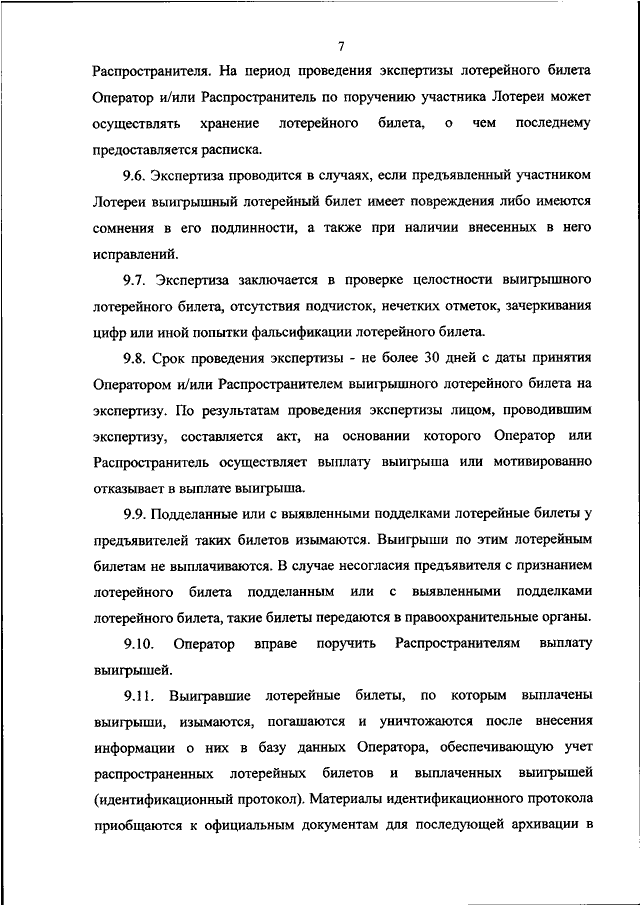 7

Распространителя. На период проведения экспертизы лотерейного билета Оператор и/или Распространитель по поручению участника Лотереи может осуществлять хранение лотерейного билета, о чем последнему предоставляется расписка.

9.6. Экспертиза проводится в случаях, если предъявленный участником Лотереи выигрышный лотерейный билет имеет повреждения либо имеются сомнения в его подлинности, а также при наличии внесенных в него исправлений.

9.7. Экспертиза заключается в проверке целостности выигрышного лотерейного билета, отсутствия подчисток, нечетких отметок, зачеркивания цифр или иной попытки фальсификации лотерейного билета.

9.8. Срок проведения экспертизы - не более 30 дней с даты принятия Оператором и/или Распространителем выигрышного лотерейного билета на экспертизу. По результатам проведения экспертизы лицом, проводившим экспертизу, составляется акт, на основании которого Оператор или Распространитель осуществляет выплату выигрыша или мотивированно отказывает в выплате выигрыша.

9.9. Подделанные или с выявленными подделками лотерейные билеты у предъявителей таких билетов изымаются. Выигрыши по этим лотерейным билетам не выплачиваются. В случае несогласия предъявителя с признанием лотерейного билета подделанным или с выявленными подделками лотерейного билета, такие билеты передаются в правоохранительные органы.

9.10. Оператор вправе поручить Распространителям выплату выигрышей.

9.11. Выигравшие лотерейные билеты, по которым выплачены выигрыши, изымаются, погашаются и уничтожаются после внесения информации о них в базу данных Оператора, обеспечивающую учет распространенных лотерейных билетов и выплаченных выигрышей (идентификационный протокол). Материалы идентификационного протокола приобщаются к официальным документам для последующей архивации в